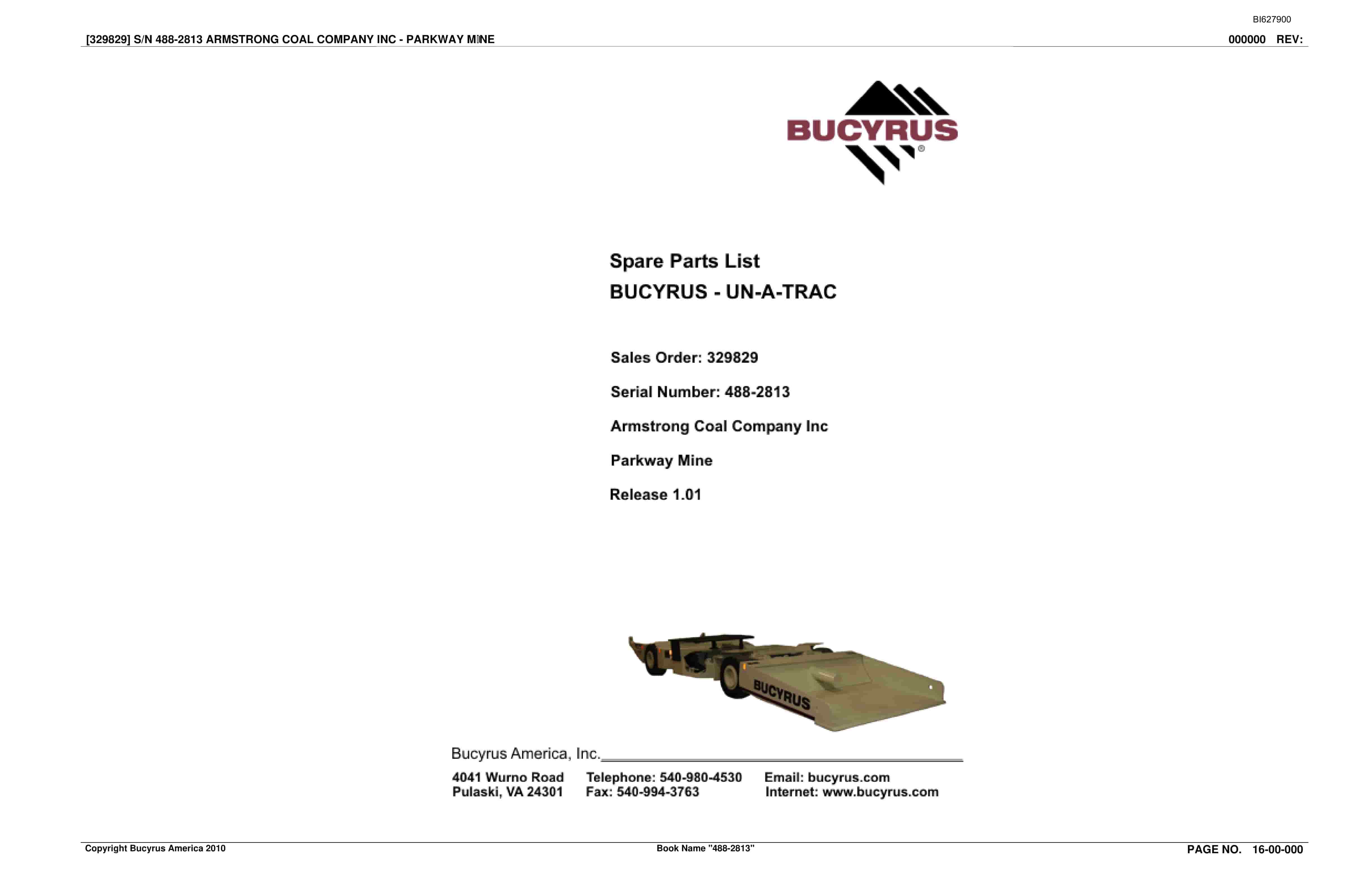 BI627900

[329829] S/N 488-2813 ARMSTRONG COAL COMPANY INC - PARKWAY MINE

000000 REV:

BUCYRUS®

Spare Parts List

BUCYRUS - UN-A-TRAC

Sales Order: 329829

Serial Number: 488-2813

Armstrong Coal Company Inc

Parkway Mine

Release 1.01

BUCYRUS

Bucyrus America, Inc.

4041 Wurno Road
Pulaski, VA 24301

Telephone: 540-980-4530
Fax: 540-994-3763

Email: bucyrus.com
Internet: www.bucyrus.com

Copyright Bucyrus America 2010

Book Name "488-2813"

PAGE NO. 16-00-000